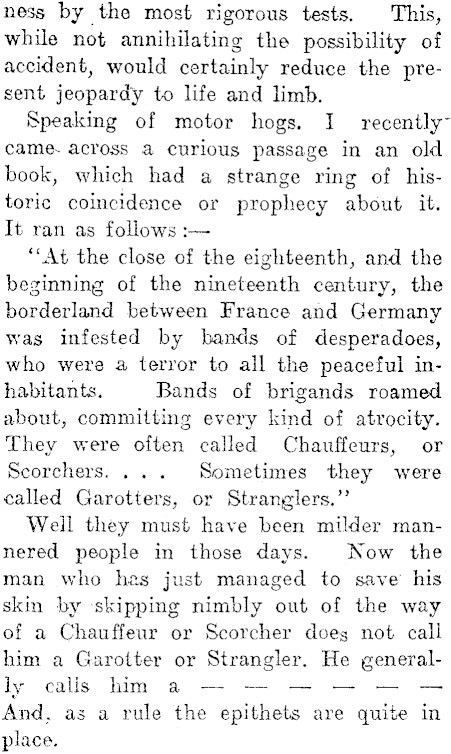 ness by the most rigorous tests. This, while not annihilating the possibility of accident, would certainly reduce the present jeopardy to life and limb.

Speaking of motor hogs. I recently came across a curious passage in an old book, which had a strange ring of historic coincidence or prophecy about it. It ran as follows:—

"At the close of the eighteenth, and the beginning of the nineteenth century, the borderland between France and Germany was infested by bands of desperadoes, who were a terror to all the peaceful inhabitants. Bands of brigands roamed about, committing every kind of atrocity. They were often called Chauffeurs, or Scorchers. . . . Sometimes they were called Garotters, or Stranglers."

Well they must have been milder mannered people in those days. Now the man who has just managed to save his skin by skipping nimbly out of the way of a Chauffeur or Scorcher does not call him a Garotter or Strangler. He generally calls him a — — — — — — And, as a rule the epithets are quite in place.